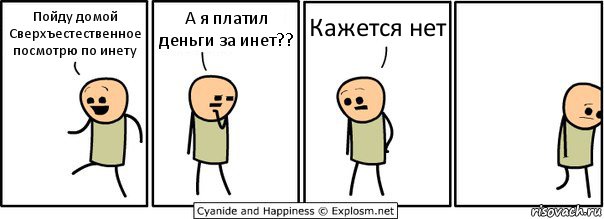 Пойду домой Сверхъестественное посмотрю по инету

А я платил деньги за инет??

Кажется нет

Cyanide and Happiness © Explosm.net

risovach.ru